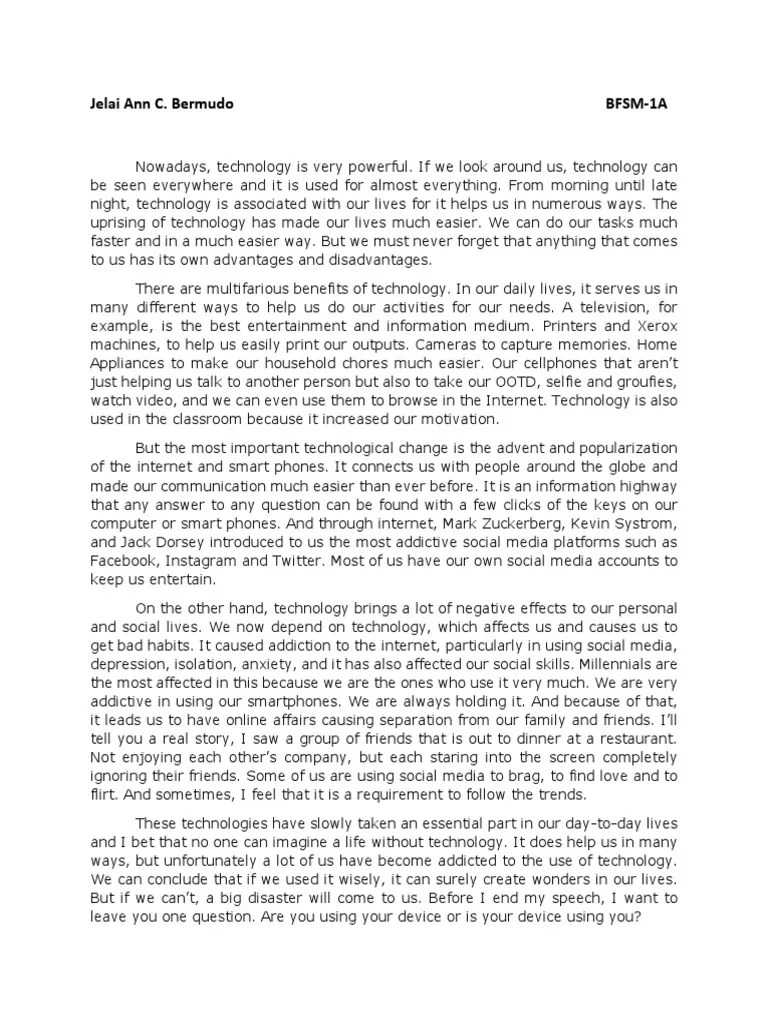 Jelai Ann C. Bermudo BFSM-1A

Nowadays, technology is very powerful. If we look around us, technology can be seen everywhere and it is used for almost everything. From morning until late night, technology is associated with our lives for it helps us in numerous ways. The uprising of technology has made our lives much easier. We can do our tasks much faster and in a much easier way. But we must never forget that anything that comes to us has its own advantages and disadvantages.

There are multifarious benefits of technology. In our daily lives, it serves us in many different ways to help us do our activities for our needs. A television, for example, is the best entertainment and information medium. Printers and Xerox machines, to help us easily print our outputs. Cameras to capture memories. Home Appliances to make our household chores much easier. Our cellphones that aren't just helping us talk to another person but also to take our OOTD, selfie and groufies, watch video, and we can even use them to browse in the Internet. Technology is also used in the classroom because it increased our motivation.

But the most important technological change is the advent and popularization of the internet and smart phones. It connects us with people around the globe and made our communication much easier than ever before. It is an information highway that any answer to any question can be found with a few clicks of the keys on our computer or smart phones. And through internet, Mark Zuckerberg, Kevin Systrom, and Jack Dorsey introduced to us the most addictive social media platforms such as Facebook, Instagram and Twitter. Most of us have our own social media accounts to keep us entertain.

On the other hand, technology brings a lot of negative effects to our personal and social lives. We now depend on technology, which affects us and causes us to get bad habits. It caused addiction to the internet, particularly in using social media, depression, isolation, anxiety, and it has also affected our social skills. Millennials are the most affected in this because we are the ones who use it very much. We are very addictive in using our smartphones. We are always holding it. And because of that, it leads us to have online affairs causing separation from our family and friends. I'll tell you a real story, I saw a group of friends that is out to dinner at a restaurant. Not enjoying each other's company, but each staring into the screen completely ignoring their friends. Some of us are using social media to brag, to find love and to flirt. And sometimes, I feel that it is a requirement to follow the trends.

These technologies have slowly taken an essential part in our day-to-day lives and I bet that no one can imagine a life without technology. It does help us in many ways, but unfortunately a lot of us have become addicted to the use of technology. We can conclude that if we used it wisely, it can surely create wonders in our lives. But if we can't, a big disaster will come to us. Before I end my speech, I want to leave you one question. Are you using your device or is your device using you?